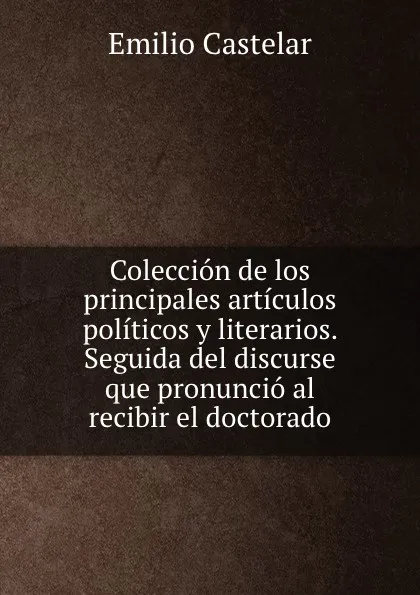 Emilio Castelar

Colección de los principales artículos políticos y literarios. Seguida del discurse que pronunció al recibir el doctorado